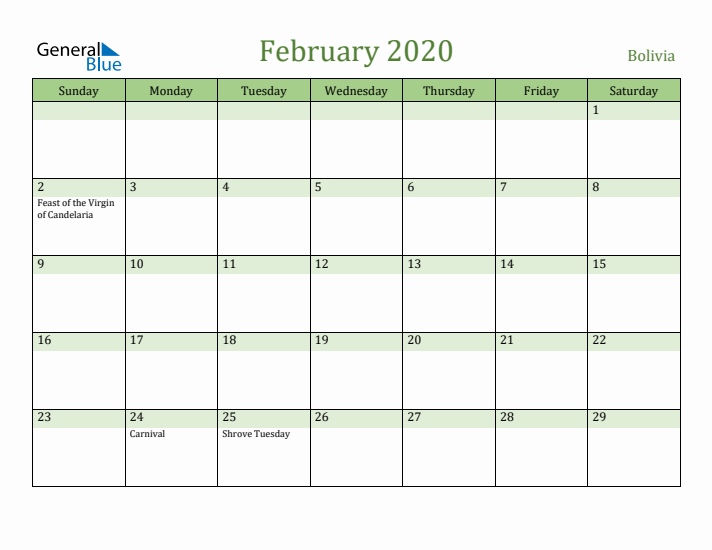 General Blue

February 2020

Bolivia

| Sunday | Monday | Tuesday | Wednesday | Thursday | Friday | Saturday |
|---|---|---|---|---|---|---|
| | | | | | | 1 |
| 2 Feast of the Virgin of Candelaria | 3 | 4 | 5 | 6 | 7 | 8 |
| 9 | 10 | 11 | 12 | 13 | 14 | 15 |
| 16 | 17 | 18 | 19 | 20 | 21 | 22 |
| 23 | 24 Carnival | 25 Shrove Tuesday | 26 | 27 | 28 | 29 |